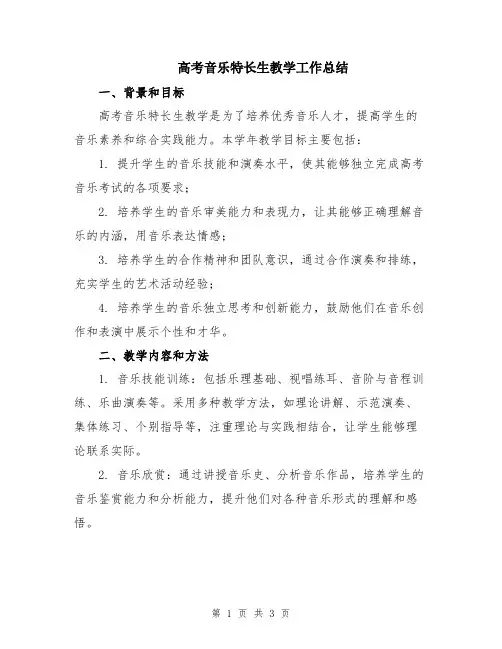 高考音乐特长生教学工作总结

一、背景和目标

高考音乐特长生教学是为了培养优秀音乐人才，提高学生的音乐素养和综合实践能力。本学年教学目标主要包括：

1. 提升学生的音乐技能和演奏水平，使其能够独立完成高考音乐考试的各项要求；

2. 培养学生的音乐审美能力和表现力，让其能够正确理解音乐的内涵，用音乐表达情感；

3. 培养学生的合作精神和团队意识，通过合作演奏和排练，充实学生的艺术活动经验；

4. 培养学生的音乐独立思考和创新能力，鼓励他们在音乐创作和表演中展示个性和才华。

二、教学内容和方法

1. 音乐技能训练：包括乐理基础、视唱练耳、音阶与音程训练、乐曲演奏等。采用多种教学方法，如理论讲解、示范演奏、集体练习、个别指导等，注重理论与实践相结合，让学生能够理论联系实际。

2. 音乐欣赏：通过讲授音乐史、分析音乐作品，培养学生的音乐鉴赏能力和分析能力，提升他们对各种音乐形式的理解和感悟。

第 1 页 共 3 页